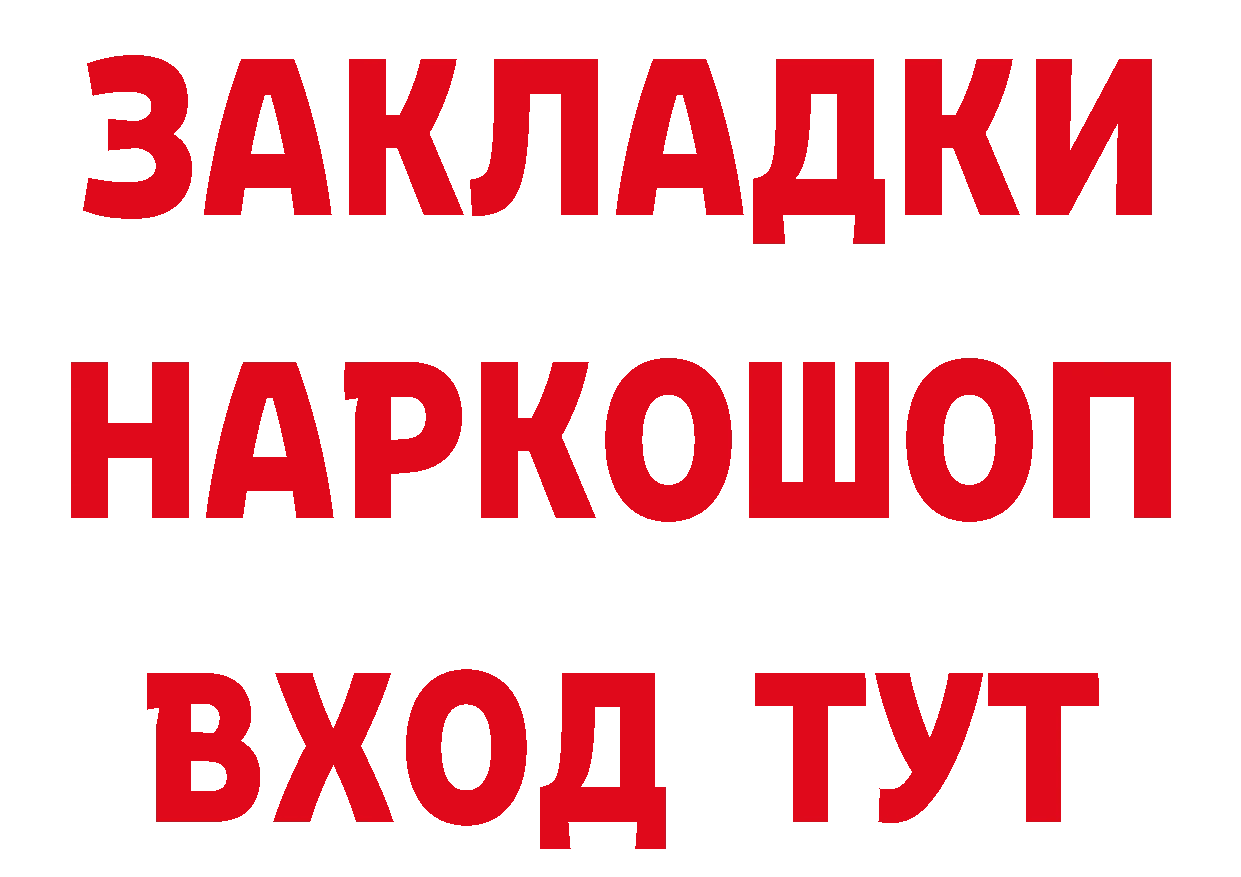 ЗАКЛАДКИ НАРКОШОП ВХОД ТУТ